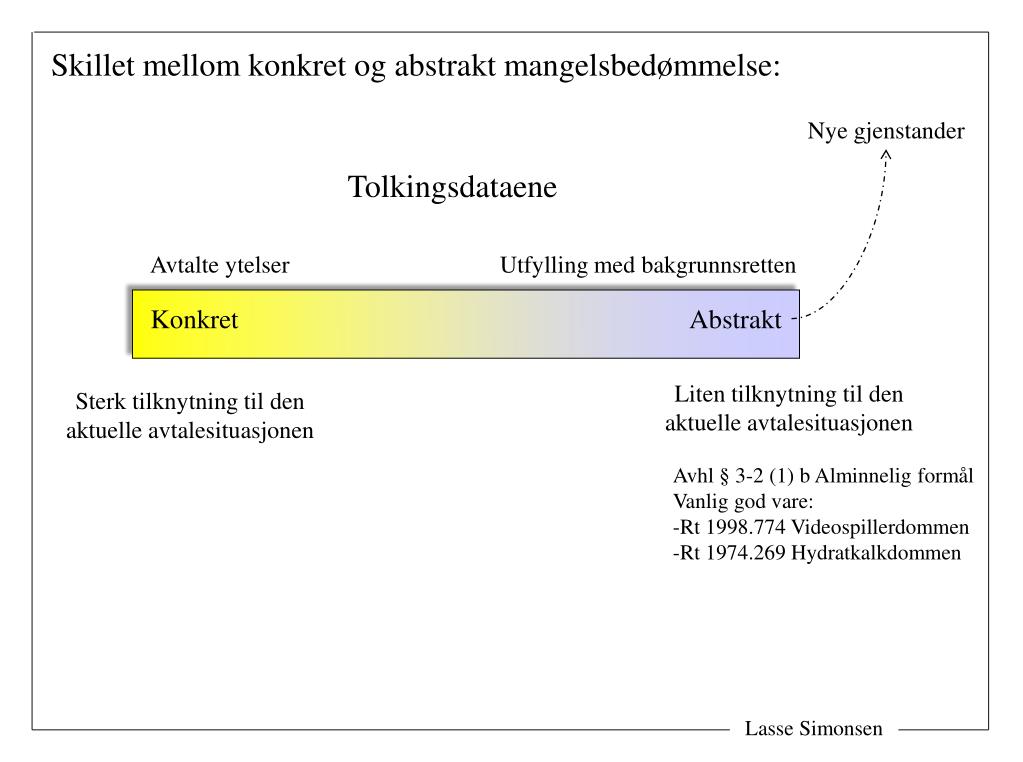 Skillet mellom konkret og abstrakt mangelsbedømmelse:

Nye gjenstander

Tolkingsdataene

Avtalte ytelser

Utfylling med bakgrunnsretten

Konkret

Abstrakt

Sterk tilknytning til den aktuelle avtalesituasjonen

Liten tilknytning til den aktuelle avtalesituasjonen

Avhl § 3-2 (1) b Alminnelig formål
Vanlig god vare:
-Rt 1998.774 Videospillerdommen
-Rt 1974.269 Hydratkalkdommen

Lasse Simonsen